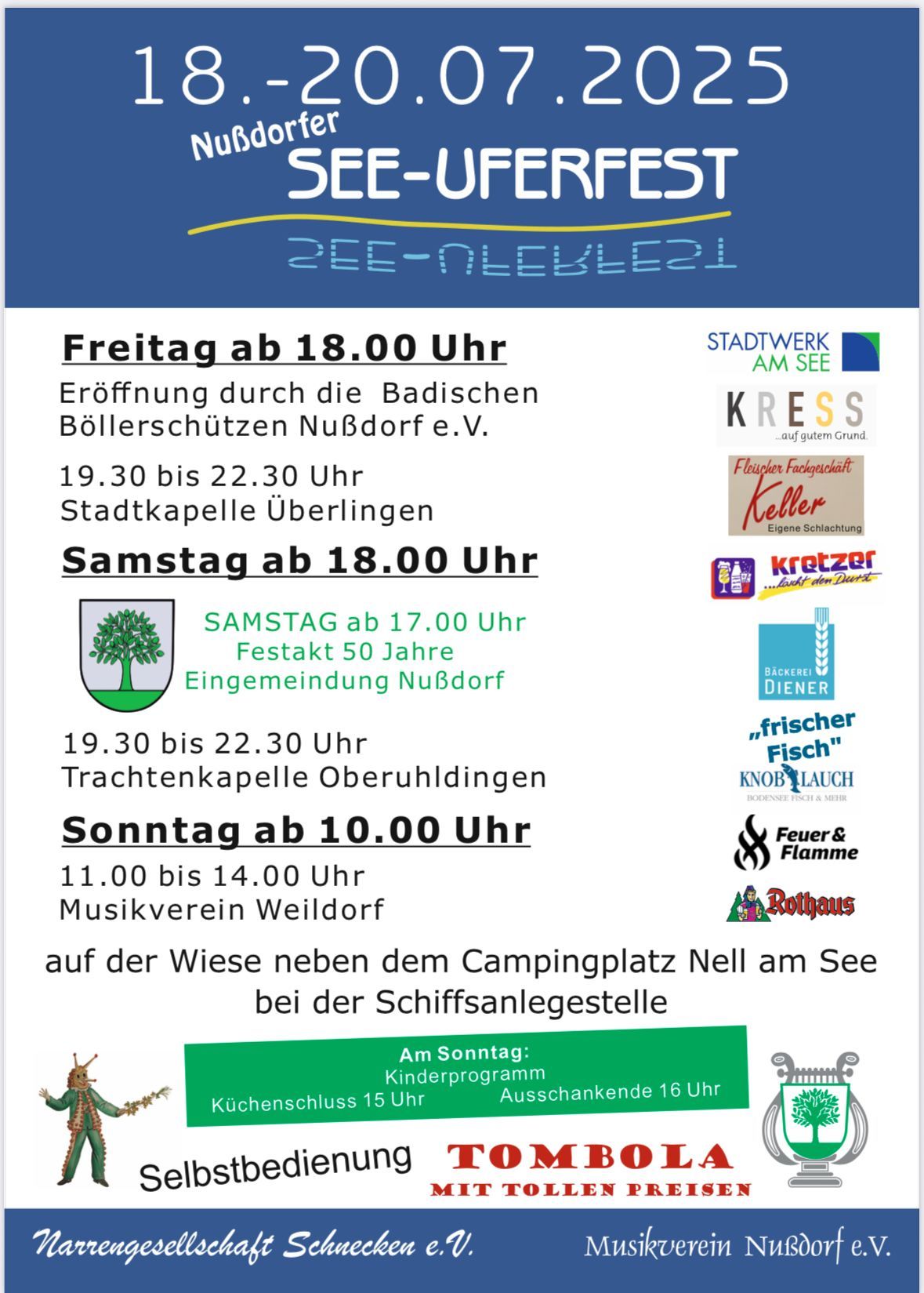 18.-20.07.2025

Nußdorfer

SEE-UFERFEST

SEE-UFERFEST

Freitag ab 18.00 Uhr

Eröffnung durch die Badischen Böllerschützen Nußdorf e.V.

19.30 bis 22.30 Uhr
Stadtkapelle Überlingen

Samstag ab 18.00 Uhr

SAMSTAG ab 17.00 Uhr
Festakt 50 Jahre
Eingemeindung Nußdorf

19.30 bis 22.30 Uhr
Trachtenkapelle Oberuhldingen

Sonntag ab 10.00 Uhr

11.00 bis 14.00 Uhr
Musikverein Weildorf

STADTWERK AM SEE

KRESS ...auf gutem Grund.

Fleischer Fachgeschäft Keller Eigene Schlachtung

kretzer ...löscht den Durst

BÄCKEREI DIENER

„frischer Fisch" KNOBLAUCH BODENSEE FISCH & MEHR

Feuer & Flamme

Rothaus

auf der Wiese neben dem Campingplatz Nell am See bei der Schiffsanlegestelle

Am Sonntag:
Kinderprogramm
Küchenschluss 15 Uhr Ausschankende 16 Uhr

Selbstbedienung

TOMBOLA
MIT TOLLEN PREISEN

Narrengesellschaft Schnecken e.V.

Musikverein Nußdorf e.V.